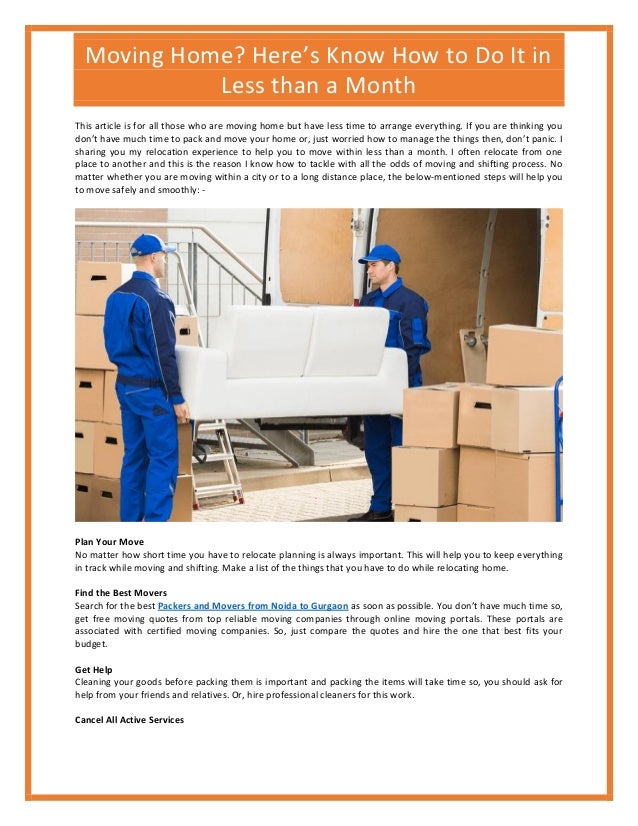 Moving Home? Here's Know How to Do It in Less than a Month

This article is for all those who are moving home but have less time to arrange everything. If you are thinking you don't have much time to pack and move your home or, just worried how to manage the things then, don't panic. I sharing you my relocation experience to help you to move within less than a month. I often relocate from one place to another and this is the reason I know how to tackle with all the odds of moving and shifting process. No matter whether you are moving within a city or to a long distance place, the below-mentioned steps will help you to move safely and smoothly: -

Plan Your Move
No matter how short time you have to relocate planning is always important. This will help you to keep everything in track while moving and shifting. Make a list of the things that you have to do while relocating home.

Find the Best Movers
Search for the best Packers and Movers from Noida to Gurgaon as soon as possible. You don't have much time so, get free moving quotes from top reliable moving companies through online moving portals. These portals are associated with certified moving companies. So, just compare the quotes and hire the one that best fits your budget.

Get Help
Cleaning your goods before packing them is important and packing the items will take time so, you should ask for help from your friends and relatives. Or, hire professional cleaners for this work.

Cancel All Active Services